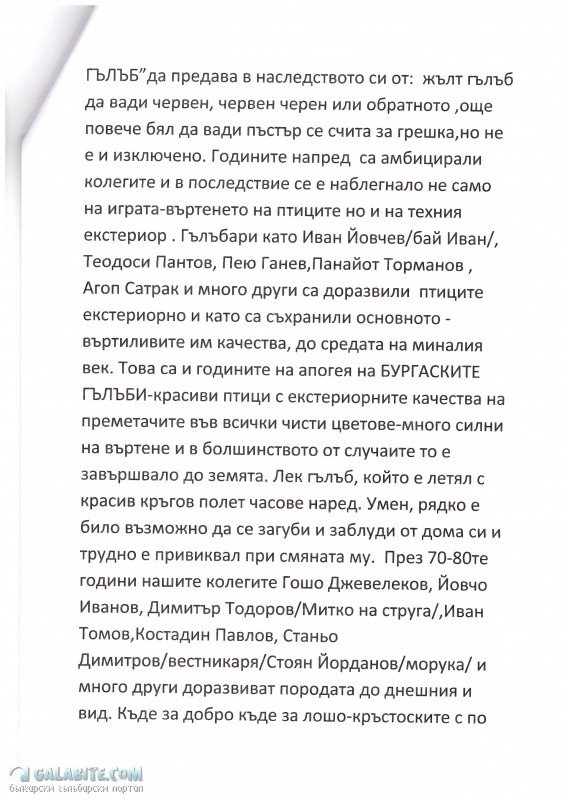 ГЪЛЪБ"да предава в наследството си от: жълт гълъб да вади червен, червен черен или обратното ,още повече бял да вади пъстър се счита за грешка,но не е и изключено. Годините напред са амбицирали колегите и в последствие се е наблегнало не само на играта-въртенето на птиците но и на техния екстериор . Гълъбари като Иван Йовчев/бай Иван/, Теодоси Пантов, Пею Ганев,Панайот Торманов , Агоп Сатрак и много други са доразвили птиците екстериорно и като са съхранили основното - въртиливите им качества, до средата на миналия век. Това са и годините на апогея на БУРГАСКИТЕ ГЪЛЪБИ-красиви птици с екстериорните качества на преметачите във всички чисти цветове-много силни на въртене и в болшинството от случаите то е завършвало до земята. Лек гълъб, който е летял с красив кръгов полет часове наред. Умен, рядко е било възможно да се загуби и заблуди от дома си и трудно е привиквал при смяната му. През 70-80те години нашите колегите Гошо Джевелеков, Йовчо Иванов, Димитър Тодоров/Митко на струга/,Иван Томов,Костадин Павлов, Станьо Димитров/вестникаря/Стоян Йорданов/морука/ и много други доразвиват породата до днешния и вид. Къде за добро къде за лошо-кръстоските с по

GALABITE.COM
български гълъбарски портал